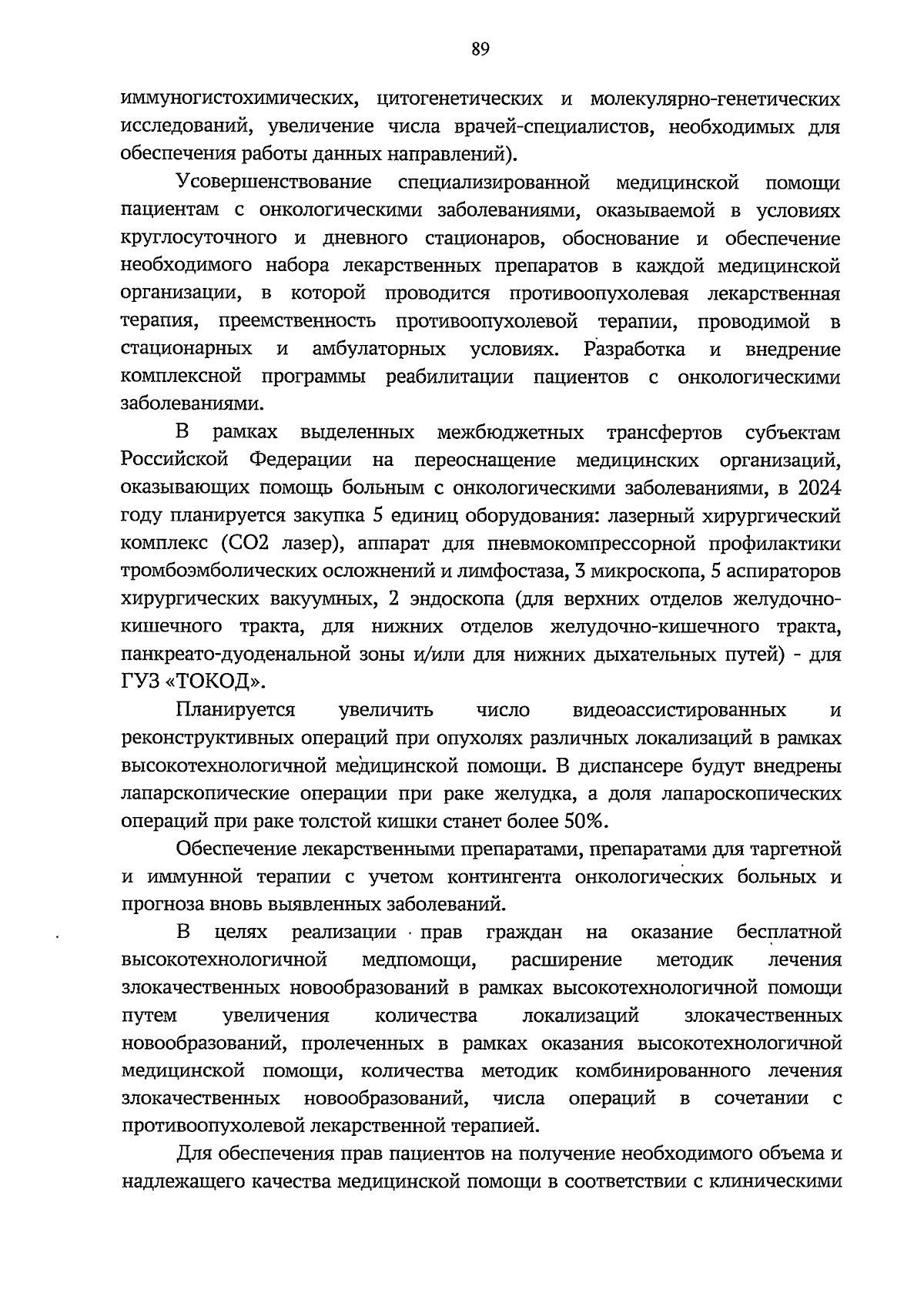 89

иммуногистохимических, цитогенетических и молекулярно-генетических исследований, увеличение числа врачей-специалистов, необходимых для обеспечения работы данных направлений).

Усовершенствование специализированной медицинской помощи пациентам с онкологическими заболеваниями, оказываемой в условиях круглосуточного и дневного стационаров, обоснование и обеспечение необходимого набора лекарственных препаратов в каждой медицинской организации, в которой проводится противоопухолевая лекарственная терапия, преемственность противоопухолевой терапии, проводимой в стационарных и амбулаторных условиях. Разработка и внедрение комплексной программы реабилитации пациентов с онкологическими заболеваниями.

В рамках выделенных межбюджетных трансфертов субъектам Российской Федерации на переоснащение медицинских организаций, оказывающих помощь больным с онкологическими заболеваниями, в 2024 году планируется закупка 5 единиц оборудования: лазерный хирургический комплекс (СО2 лазер), аппарат для пневмокомпрессорной профилактики тромбоэмболических осложнений и лимфостаза, 3 микроскопа, 5 аспираторов хирургических вакуумных, 2 эндоскопа (для верхних отделов желудочно-кишечного тракта, для нижних отделов желудочно-кишечного тракта, панкреато-дуоденальной зоны и/или для нижних дыхательных путей) - для ГУЗ «ТОКОД».

Планируется увеличить число видеоассистированных и реконструктивных операций при опухолях различных локализаций в рамках высокотехнологичной медицинской помощи. В диспансере будут внедрены лапарскопические операции при раке желудка, а доля лапароскопических операций при раке толстой кишки станет более 50%.

Обеспечение лекарственными препаратами, препаратами для таргетной и иммунной терапии с учетом контингента онкологических больных и прогноза вновь выявленных заболеваний.

В целях реализации прав граждан на оказание бесплатной высокотехнологичной медпомощи, расширение методик лечения злокачественных новообразований в рамках высокотехнологичной помощи путем увеличения количества локализаций злокачественных новообразований, пролеченных в рамках оказания высокотехнологичной медицинской помощи, количества методик комбинированного лечения злокачественных новообразований, числа операций в сочетании с противоопухолевой лекарственной терапией.

Для обеспечения прав пациентов на получение необходимого объема и надлежащего качества медицинской помощи в соответствии с клиническими